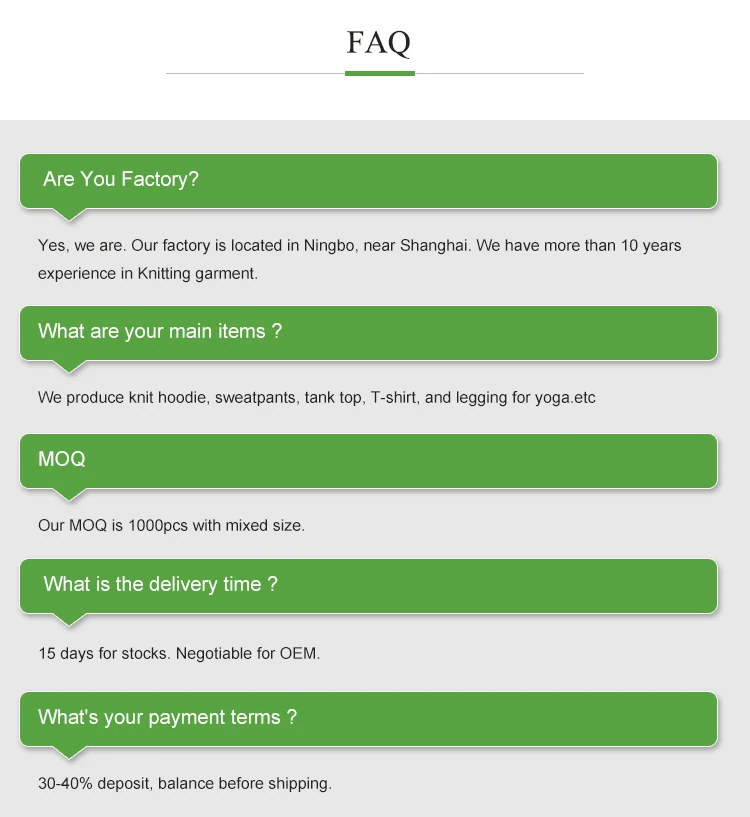 FAQ

Are You Factory?

Yes, we are. Our factory is located in Ningbo, near Shanghai. We have more than 10 years experience in Knitting garment.

What are your main items ?

We produce knit hoodie, sweatpants, tank top, T-shirt, and legging for yoga.etc

MOQ

Our MOQ is 1000pcs with mixed size.

What is the delivery time ?

15 days for stocks. Negotiable for OEM.

What's your payment terms ?

30-40% deposit, balance before shipping.